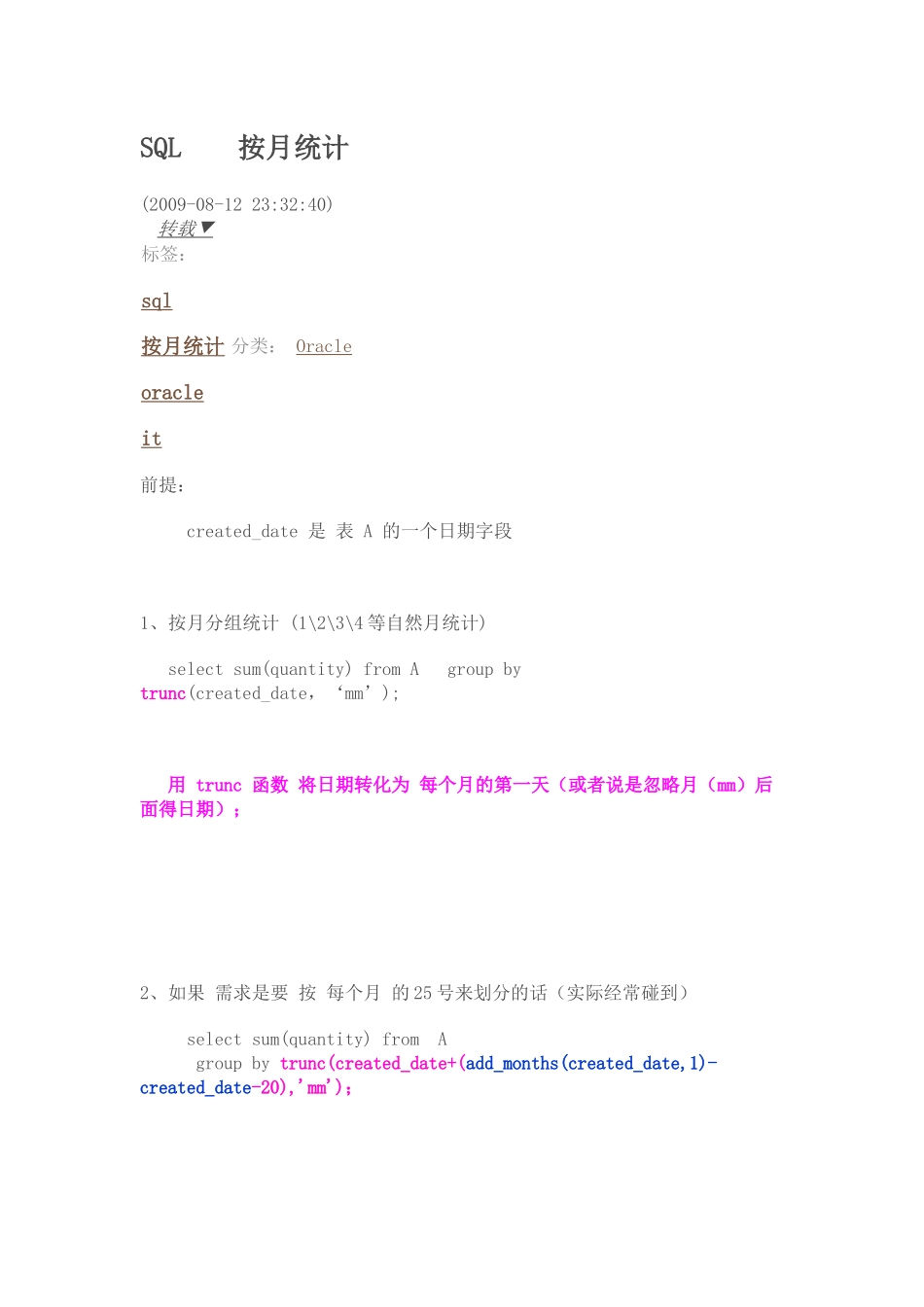 SQL 按月统计

(2009-08-12 23:32:40)
转载▼
标签:

sql

按月统计 分类: Oracle

oracle

it

前提:

created_date 是 表 A 的一个日期字段

1、按月分组统计 (1\2\3\4 等自然月统计)

select sum(quantity) from A group by trunc(created_date, ‘mm’);

用 trunc 函数 将日期转化为 每个月的第一天(或者说是忽略月(mm)后面得日期);

2、如果 需求是要 按 每个月 的 25 号来划分的话(实际经常碰到)

select sum(quantity) from A
group by trunc(created_date+(add_months(created_date,1)-created_date-20),'mm');